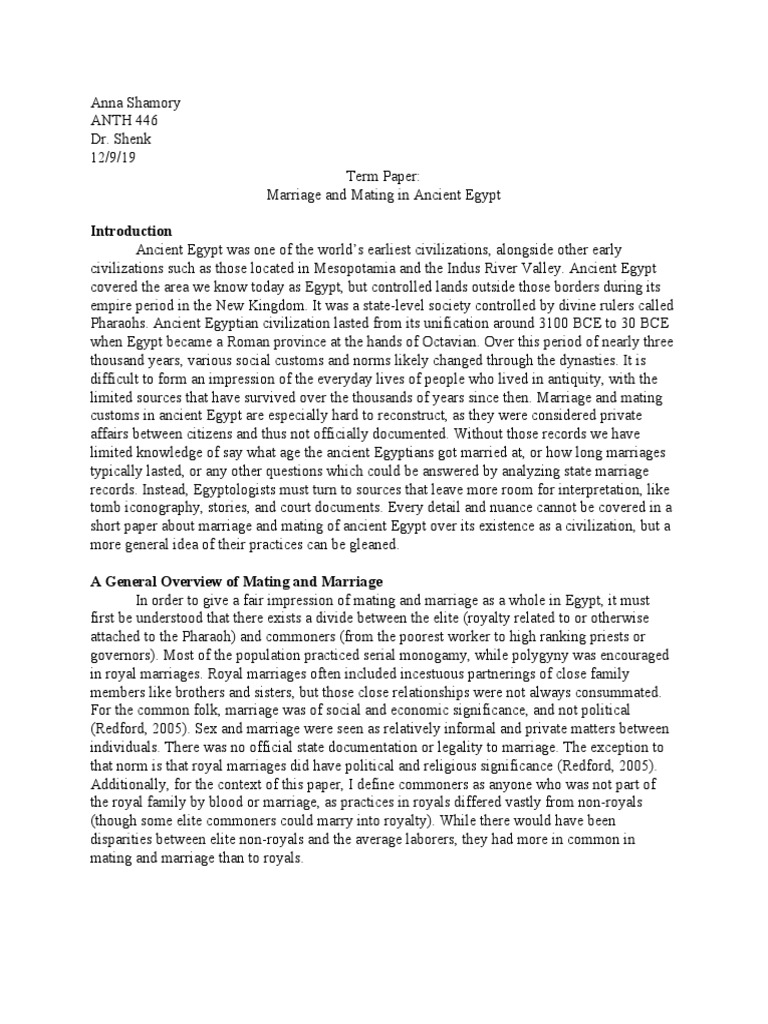 Anna Shamory
ANTH 446
Dr. Shenk
12/9/19

Term Paper:
Marriage and Mating in Ancient Egypt

Introduction

Ancient Egypt was one of the world's earliest civilizations, alongside other early civilizations such as those located in Mesopotamia and the Indus River Valley. Ancient Egypt covered the area we know today as Egypt, but controlled lands outside those borders during its empire period in the New Kingdom. It was a state-level society controlled by divine rulers called Pharaohs. Ancient Egyptian civilization lasted from its unification around 3100 BCE to 30 BCE when Egypt became a Roman province at the hands of Octavian. Over this period of nearly three thousand years, various social customs and norms likely changed through the dynasties. It is difficult to form an impression of the everyday lives of people who lived in antiquity, with the limited sources that have survived over the thousands of years since then. Marriage and mating customs in ancient Egypt are especially hard to reconstruct, as they were considered private affairs between citizens and thus not officially documented. Without those records we have limited knowledge of say what age the ancient Egyptians got married at, or how long marriages typically lasted, or any other questions which could be answered by analyzing state marriage records. Instead, Egyptologists must turn to sources that leave more room for interpretation, like tomb iconography, stories, and court documents. Every detail and nuance cannot be covered in a short paper about marriage and mating of ancient Egypt over its existence as a civilization, but a more general idea of their practices can be gleaned.

A General Overview of Mating and Marriage

In order to give a fair impression of mating and marriage as a whole in Egypt, it must first be understood that there exists a divide between the elite (royalty related to or otherwise attached to the Pharaoh) and commoners (from the poorest worker to high ranking priests or governors). Most of the population practiced serial monogamy, while polygyny was encouraged in royal marriages. Royal marriages often included incestuous partnerings of close family members like brothers and sisters, but those close relationships were not always consummated. For the common folk, marriage was of social and economic significance, and not political (Redford, 2005). Sex and marriage were seen as relatively informal and private matters between individuals. There was no official state documentation or legality to marriage. The exception to that norm is that royal marriages did have political and religious significance (Redford, 2005). Additionally, for the context of this paper, I define commoners as anyone who was not part of the royal family by blood or marriage, as practices in royals differed vastly from non-royals (though some elite commoners could marry into royalty). While there would have been disparities between elite non-royals and the average laborers, they had more in common in mating and marriage than to royals.